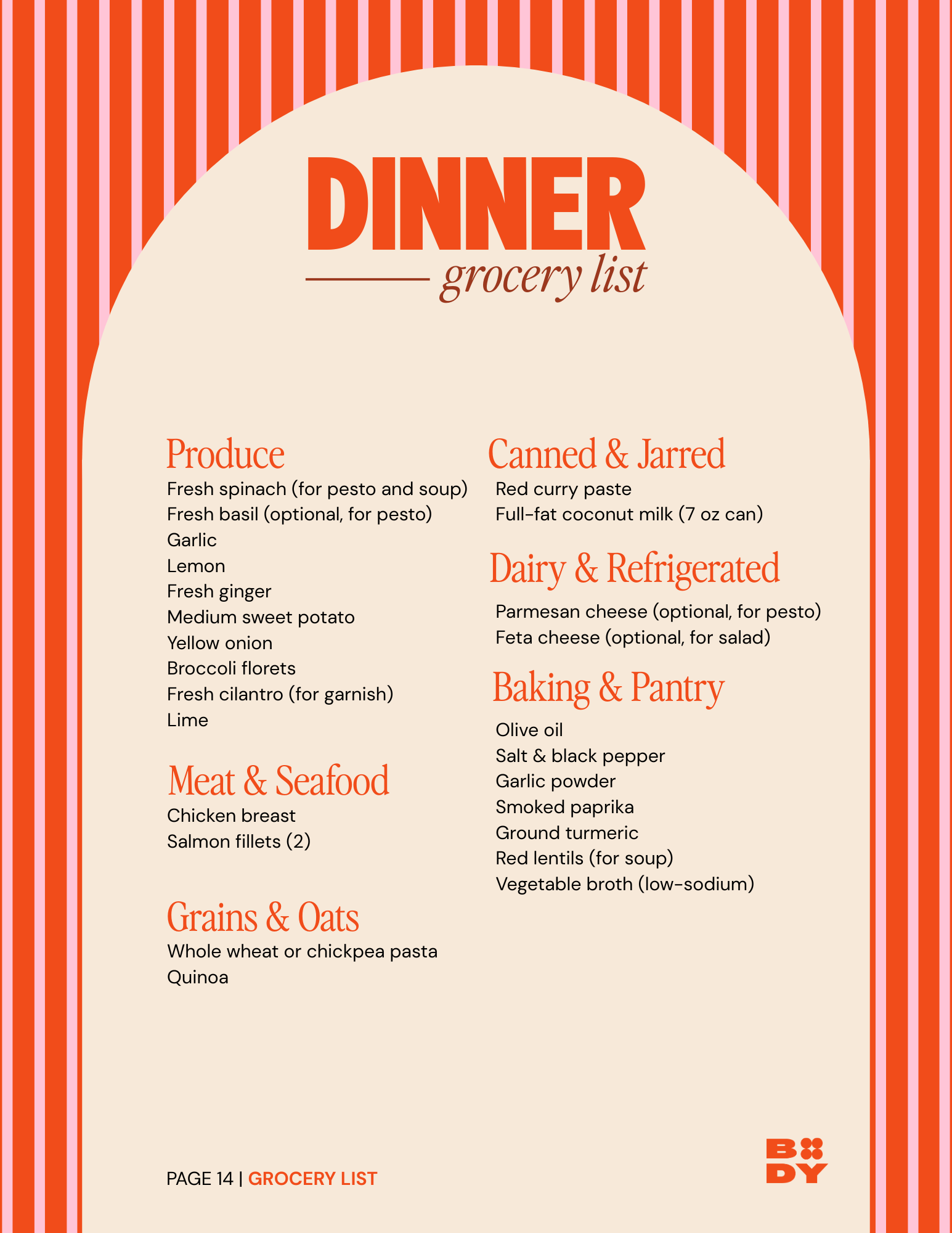 DINNER
grocery list

Produce
Fresh spinach (for pesto and soup)
Fresh basil (optional, for pesto)
Garlic
Lemon
Fresh ginger
Medium sweet potato
Yellow onion
Broccoli florets
Fresh cilantro (for garnish)
Lime

Meat & Seafood
Chicken breast
Salmon fillets (2)

Grains & Oats
Whole wheat or chickpea pasta
Quinoa

Canned & Jarred
Red curry paste
Full-fat coconut milk (7 oz can)

Dairy & Refrigerated
Parmesan cheese (optional, for pesto)
Feta cheese (optional, for salad)

Baking & Pantry
Olive oil
Salt & black pepper
Garlic powder
Smoked paprika
Ground turmeric
Red lentils (for soup)
Vegetable broth (low-sodium)

PAGE 14 | GROCERY LIST

B DY